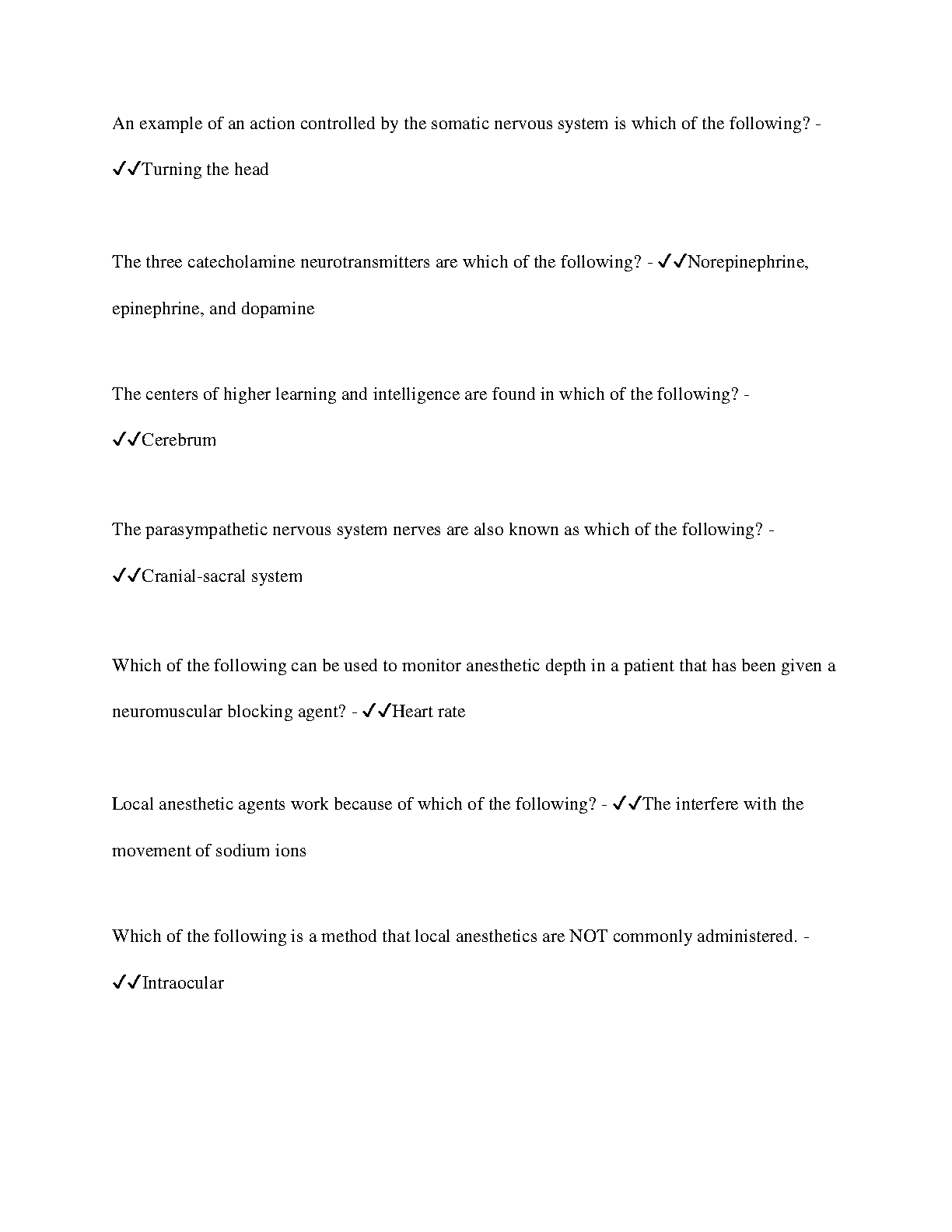 An example of an action controlled by the somatic nervous system is which of the following? - ✔✔Turning the head

The three catecholamine neurotransmitters are which of the following? - ✔✔Norepinephrine, epinephrine, and dopamine

The centers of higher learning and intelligence are found in which of the following? - ✔✔Cerebrum

The parasympathetic nervous system nerves are also known as which of the following? - ✔✔Cranial-sacral system

Which of the following can be used to monitor anesthetic depth in a patient that has been given a neuromuscular blocking agent? - ✔✔Heart rate

Local anesthetic agents work because of which of the following? - ✔✔The interfere with the movement of sodium ions

Which of the following is a method that local anesthetics are NOT commonly administered. - ✔✔Intraocular